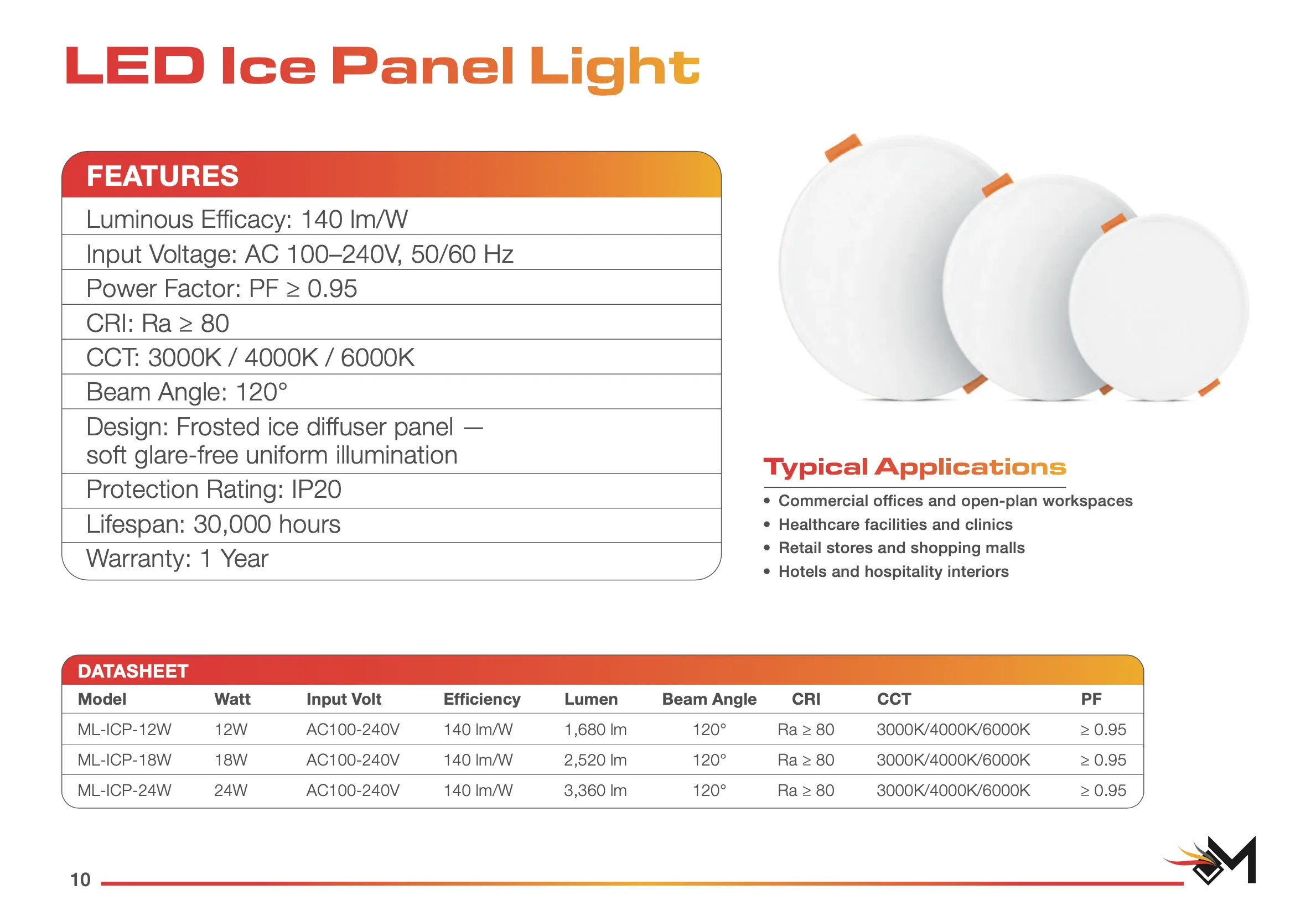 LED Ice Panel Light

FEATURES

Luminous Efficacy: 140 lm/W

Input Voltage: AC 100–240V, 50/60 Hz

Power Factor: PF ≥ 0.95

CRI: Ra ≥ 80

CCT: 3000K / 4000K / 6000K

Beam Angle: 120°

Design: Frosted ice diffuser panel — soft glare-free uniform illumination

Protection Rating: IP20

Lifespan: 30,000 hours

Warranty: 1 Year

Typical Applications

• Commercial offices and open-plan workspaces
• Healthcare facilities and clinics
• Retail stores and shopping malls
• Hotels and hospitality interiors

DATASHEET

| Model | Watt | Input Volt | Efficiency | Lumen | Beam Angle | CRI | CCT | PF |
|---|---|---|---|---|---|---|---|---|
| ML-ICP-12W | 12W | AC100-240V | 140 lm/W | 1,680 lm | 120° | Ra ≥ 80 | 3000K/4000K/6000K | ≥ 0.95 |
| ML-ICP-18W | 18W | AC100-240V | 140 lm/W | 2,520 lm | 120° | Ra ≥ 80 | 3000K/4000K/6000K | ≥ 0.95 |
| ML-ICP-24W | 24W | AC100-240V | 140 lm/W | 3,360 lm | 120° | Ra ≥ 80 | 3000K/4000K/6000K | ≥ 0.95 |

10